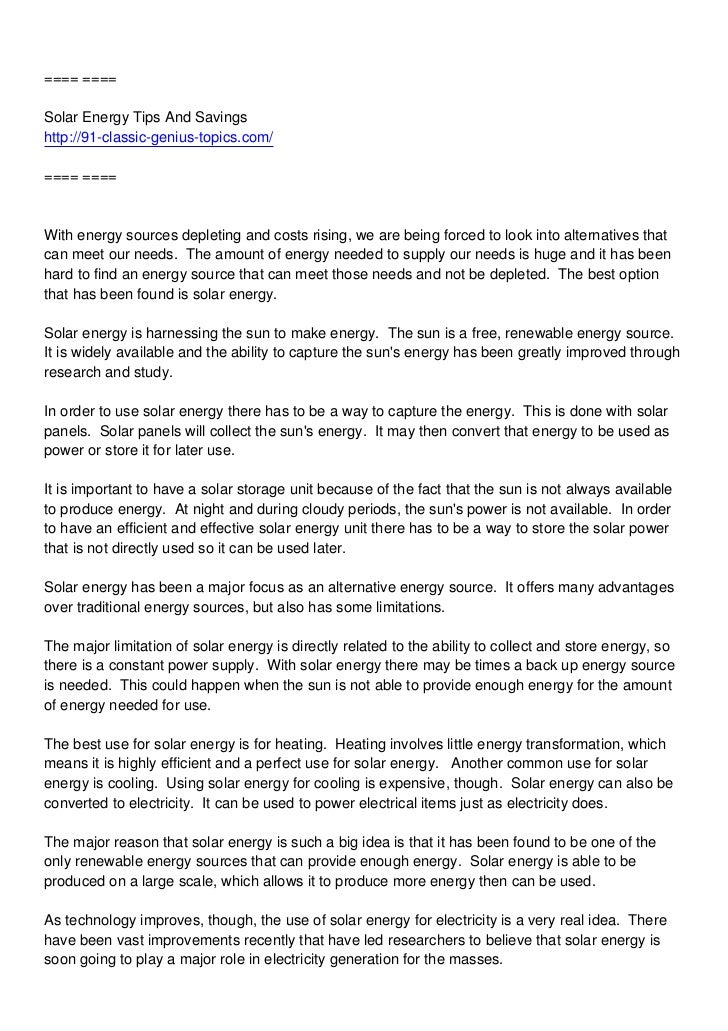 ==== ====

Solar Energy Tips And Savings
http://91-classic-genius-topics.com/

==== ====

With energy sources depleting and costs rising, we are being forced to look into alternatives that can meet our needs. The amount of energy needed to supply our needs is huge and it has been hard to find an energy source that can meet those needs and not be depleted. The best option that has been found is solar energy.

Solar energy is harnessing the sun to make energy. The sun is a free, renewable energy source. It is widely available and the ability to capture the sun's energy has been greatly improved through research and study.

In order to use solar energy there has to be a way to capture the energy. This is done with solar panels. Solar panels will collect the sun's energy. It may then convert that energy to be used as power or store it for later use.

It is important to have a solar storage unit because of the fact that the sun is not always available to produce energy. At night and during cloudy periods, the sun's power is not available. In order to have an efficient and effective solar energy unit there has to be a way to store the solar power that is not directly used so it can be used later.

Solar energy has been a major focus as an alternative energy source. It offers many advantages over traditional energy sources, but also has some limitations.

The major limitation of solar energy is directly related to the ability to collect and store energy, so there is a constant power supply. With solar energy there may be times a back up energy source is needed. This could happen when the sun is not able to provide enough energy for the amount of energy needed for use.

The best use for solar energy is for heating. Heating involves little energy transformation, which means it is highly efficient and a perfect use for solar energy. Another common use for solar energy is cooling. Using solar energy for cooling is expensive, though. Solar energy can also be converted to electricity. It can be used to power electrical items just as electricity does.

The major reason that solar energy is such a big idea is that it has been found to be one of the only renewable energy sources that can provide enough energy. Solar energy is able to be produced on a large scale, which allows it to produce more energy then can be used.

As technology improves, though, the use of solar energy for electricity is a very real idea. There have been vast improvements recently that have led researchers to believe that solar energy is soon going to play a major role in electricity generation for the masses.